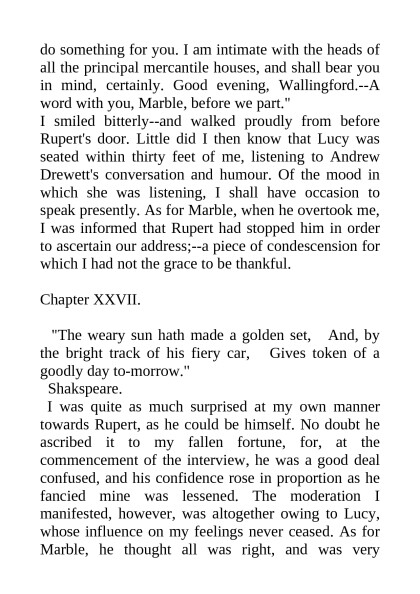 do something for you. I am intimate with the heads of all the principal mercantile houses, and shall bear you in mind, certainly. Good evening, Wallingford.--A word with you, Marble, before we part."
I smiled bitterly--and walked proudly from before Rupert's door. Little did I then know that Lucy was seated within thirty feet of me, listening to Andrew Drewett's conversation and humour. Of the mood in which she was listening, I shall have occasion to speak presently. As for Marble, when he overtook me, I was informed that Rupert had stopped him in order to ascertain our address;--a piece of condescension for which I had not the grace to be thankful.

Chapter XXVII.

"The weary sun hath made a golden set, And, by the bright track of his fiery car, Gives token of a goodly day to-morrow."
Shakspeare.
I was quite as much surprised at my own manner towards Rupert, as he could be himself. No doubt he ascribed it to my fallen fortune, for, at the commencement of the interview, he was a good deal confused, and his confidence rose in proportion as he fancied mine was lessened. The moderation I manifested, however, was altogether owing to Lucy, whose influence on my feelings never ceased. As for Marble, he thought all was right, and was very